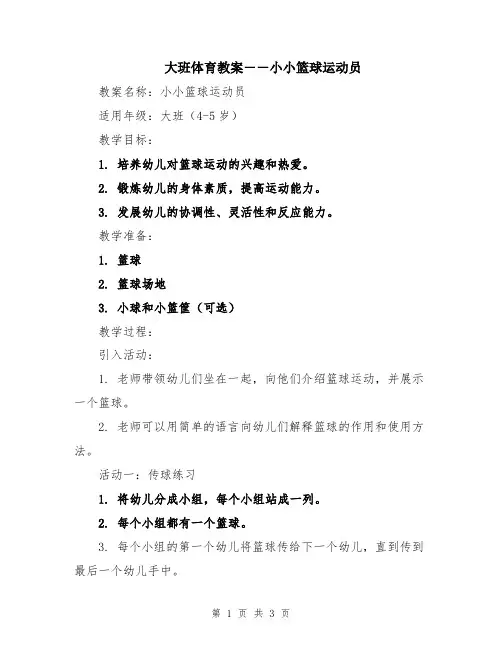 大班体育教案——小小篮球运动员

教案名称：小小篮球运动员

适用年级：大班（4-5岁）

教学目标：

1. 培养幼儿对篮球运动的兴趣和热爱。

2. 锻炼幼儿的身体素质，提高运动能力。

3. 发展幼儿的协调性、灵活性和反应能力。

教学准备：

1. 篮球

2. 篮球场地

3. 小球和小篮筐（可选）

教学过程：

引入活动：

1. 老师带领幼儿们坐在一起，向他们介绍篮球运动，并展示一个篮球。

2. 老师可以用简单的语言向幼儿们解释篮球的作用和使用方法。

活动一：传球练习

1. 将幼儿分成小组，每个小组站成一列。

2. 每个小组都有一个篮球。

3. 每个小组的第一个幼儿将篮球传给下一个幼儿，直到传到最后一个幼儿手中。

第 1 页 共 3 页